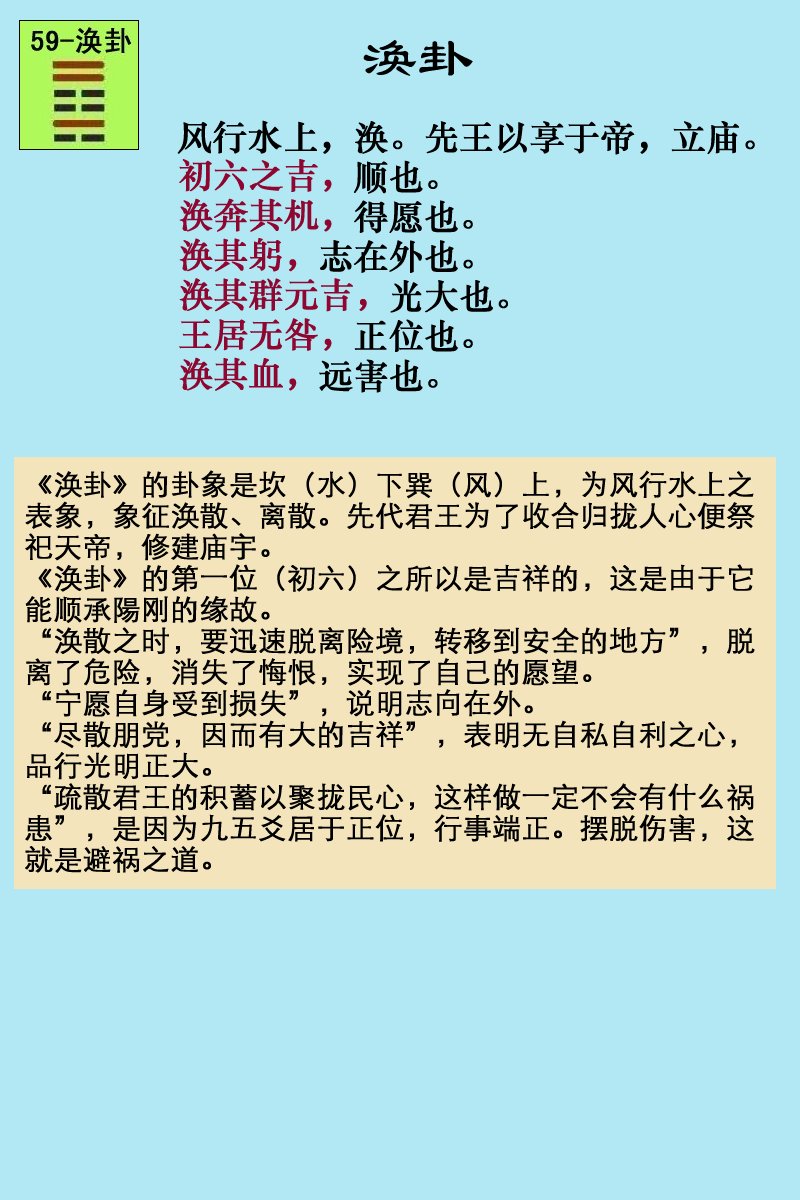 59-涣卦

涣卦

风行水上，涣。先王以享于帝，立庙。
初六之吉，顺也。
涣奔其机，得愿也。
涣其躬，志在外也。
涣其群元吉，光大也。
王居无咎，正位也。
涣其血，远害也。

《涣卦》的卦象是坎（水）下巽（风）上，为风行水上之表象，象征涣散、离散。先代君王为了收合归拢人心便祭祀天帝，修建庙宇。

《涣卦》的第一位（初六）之所以是吉祥的，这是由于它能顺承陽刚的缘故。

“涣散之时，要迅速脱离险境，转移到安全的地方”，脱离了危险，消失了悔恨，实现了自己的愿望。

“宁愿自身受到损失”，说明志向在外。

“尽散朋党，因而有大的吉祥”，表明无自私自利之心，品行光明正大。

“疏散君王的积蓄以聚拢民心，这样做一定不会有什么祸患”，是因为九五爻居于正位，行事端正。摆脱伤害，这就是避祸之道。